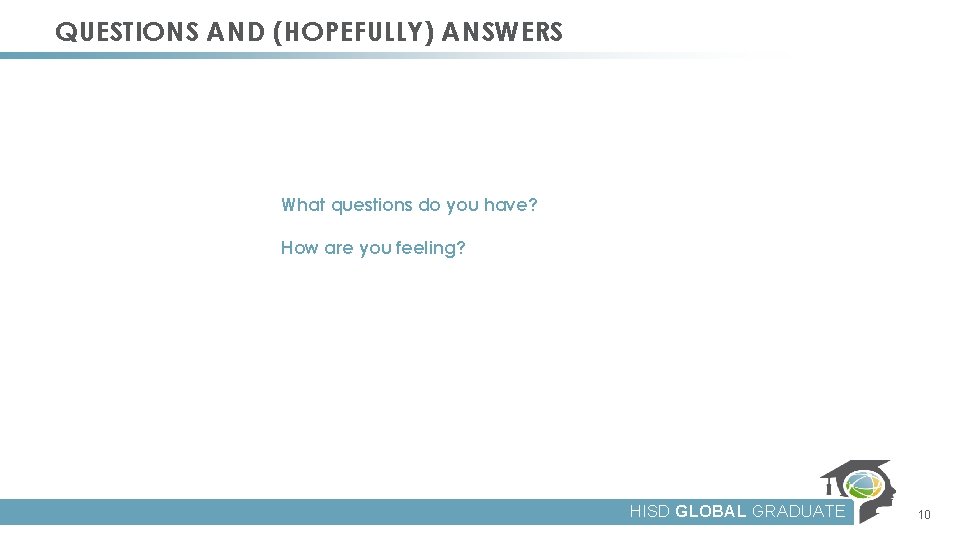 QUESTIONS AND (HOPEFULLY) ANSWERS

What questions do you have?

How are you feeling?

HISD GLOBAL GRADUATE

10